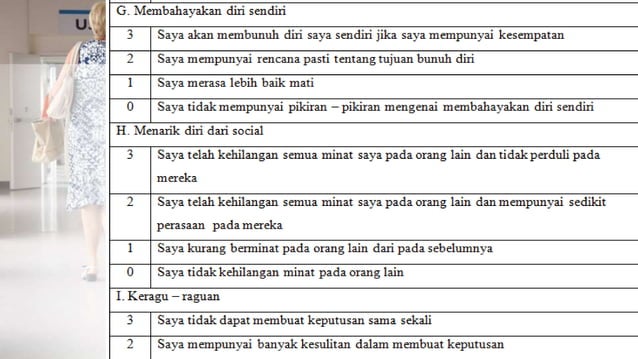 U

| G. Membahayakan diri sendiri | |
|---|---|
| 3 | Saya akan membunuh diri saya sendiri jika saya mempunyai kesempatan |
| 2 | Saya mempunyai rencana pasti tentang tujuan bunuh diri |
| 1 | Saya merasa lebih baik mati |
| 0 | Saya tidak mempunyai pikiran – pikiran mengenai membahayakan diri sendiri |
| H. Menarik diri dari social | |
| 3 | Saya telah kehilangan semua minat saya pada orang lain dan tidak perduli pada mereka |
| 2 | Saya telah kehilangan semua minat saya pada orang lain dan mempunyai sedikit perasaan pada mereka |
| 1 | Saya kurang berminat pada orang lain dari pada sebelumnya |
| 0 | Saya tidak kehilangan minat pada orang lain |
| I. Keragu – raguan | |
| 3 | Saya tidak dapat membuat keputusan sama sekali |
| 2 | Saya mempunyai banyak kesulitan dalam membuat keputusan |